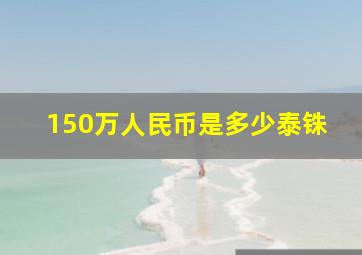 150万人民币是多少泰铢